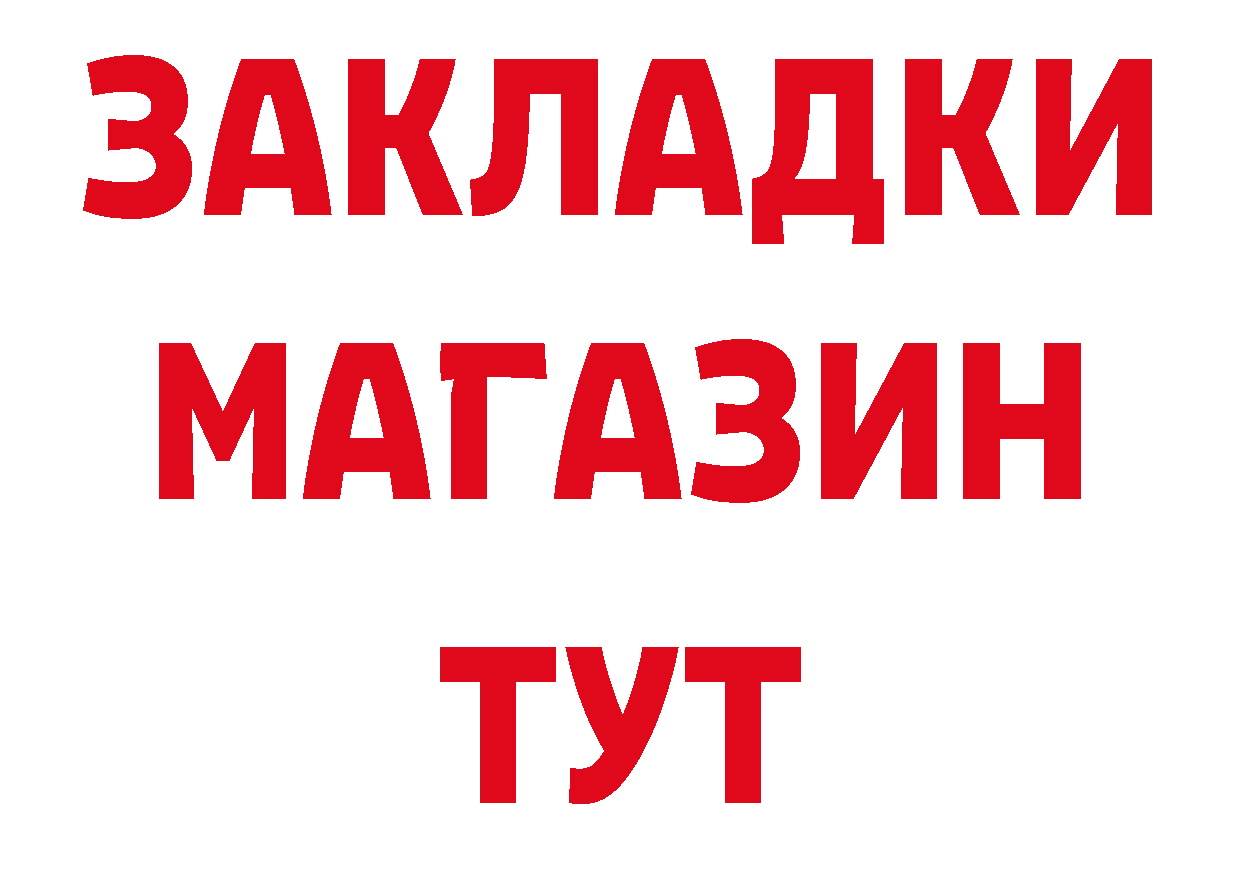 ЗАКЛАДКИ
МАГАЗИН
ТУТ